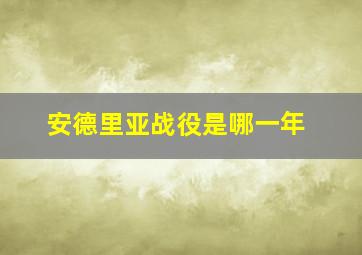 安德里亚战役是哪一年